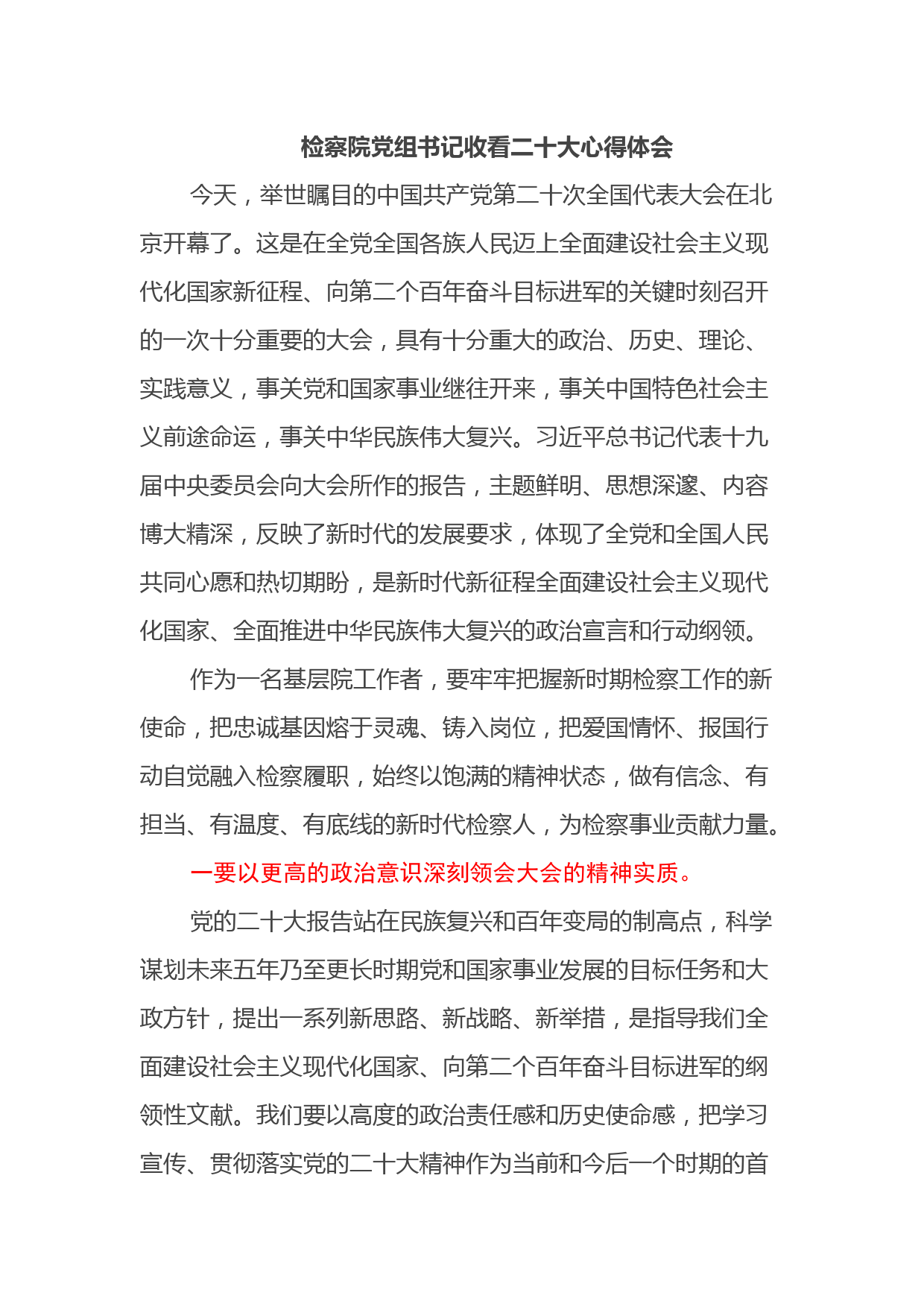 检察院党组书记收看二十大心得体会

今天，举世瞩目的中国共产党第二十次全国代表大会在北京开幕了。这是在全党全国各族人民迈上全面建设社会主义现代化国家新征程、向第二个百年奋斗目标进军的关键时刻召开的一次十分重要的大会，具有十分重大的政治、历史、理论、实践意义，事关党和国家事业继往开来，事关中国特色社会主义前途命运，事关中华民族伟大复兴。习近平总书记代表十九届中央委员会向大会所作的报告，主题鲜明、思想深邃、内容博大精深，反映了新时代的发展要求，体现了全党和全国人民共同心愿和热切期盼，是新时代新征程全面建设社会主义现代化国家、全面推进中华民族伟大复兴的政治宣言和行动纲领。

作为一名基层院工作者，要牢牢把握新时期检察工作的新使命，把忠诚基因熔于灵魂、铸入岗位，把爱国情怀、报国行动自觉融入检察履职，始终以饱满的精神状态，做有信念、有担当、有温度、有底线的新时代检察人，为检察事业贡献力量。

一要以更高的政治意识深刻领会大会的精神实质。

党的二十大报告站在民族复兴和百年变局的制高点，科学谋划未来五年乃至更长时期党和国家事业发展的目标任务和大政方针，提出一系列新思路、新战略、新举措，是指导我们全面建设社会主义现代化国家、向第二个百年奋斗目标进军的纲领性文献。我们要以高度的政治责任感和历史使命感，把学习宣传、贯彻落实党的二十大精神作为当前和今后一个时期的首